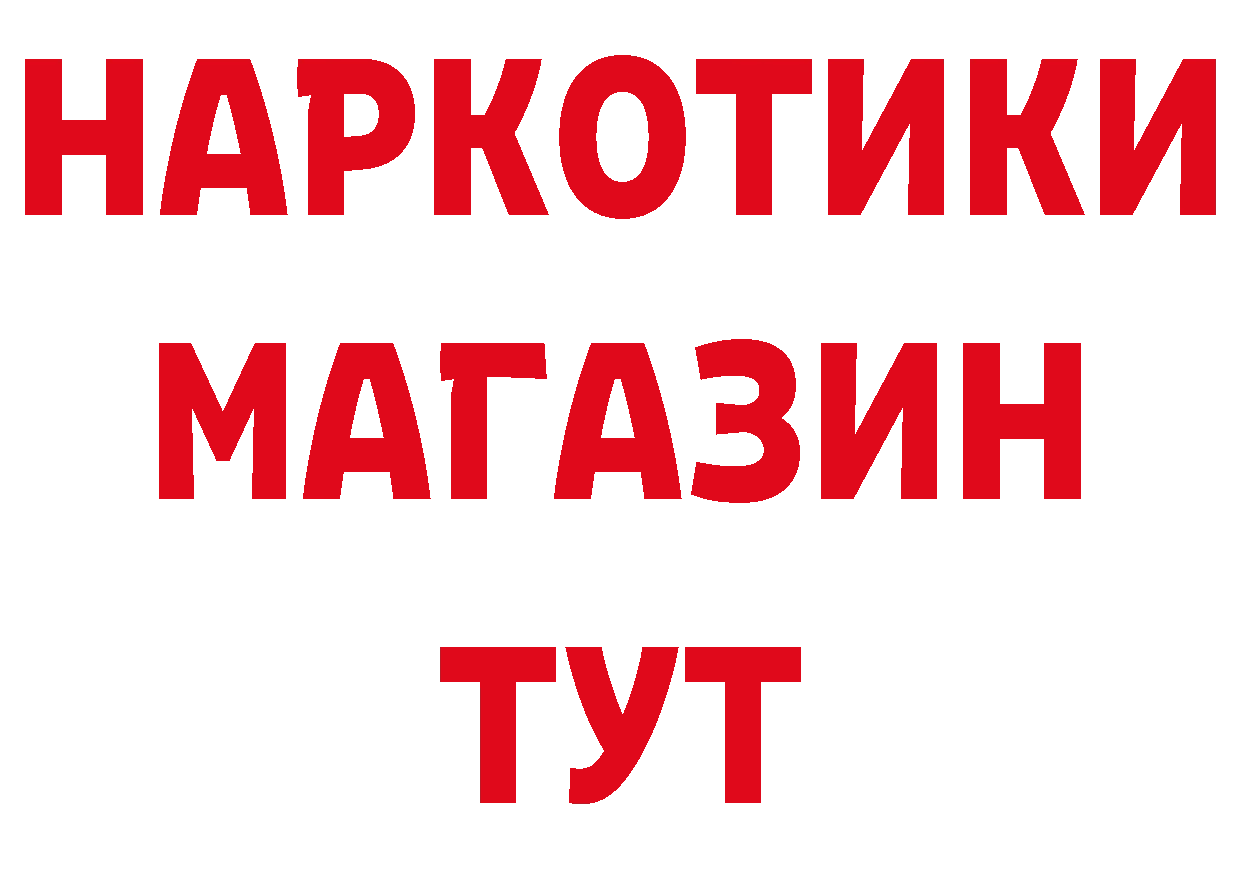 НАРКОТИКИ
МАГАЗИН
ТУТ